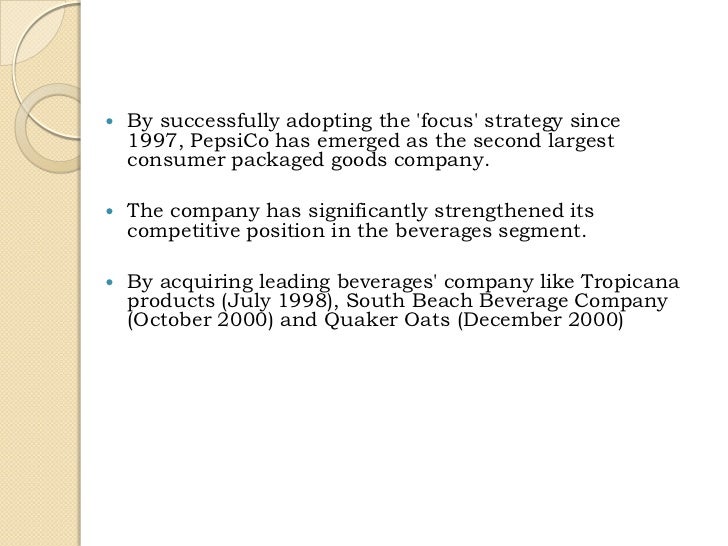 • By successfully adopting the 'focus' strategy since 1997, PepsiCo has emerged as the second largest consumer packaged goods company.

• The company has significantly strengthened its competitive position in the beverages segment.

• By acquiring leading beverages' company like Tropicana products (July 1998), South Beach Beverage Company (October 2000) and Quaker Oats (December 2000)